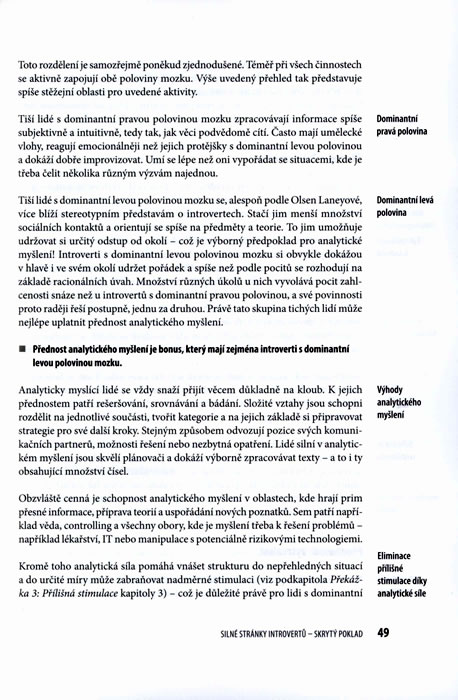 Toto rozdělení je samozřejmě poněkud zjednodušené. Téměř při všech činnostech se aktivně zapojují obě poloviny mozku. Výše uvedený přehled tak představuje spíše stěžejní oblasti pro uvedené aktivity.

Tiší lidé s dominantní pravou polovinou mozku zpracovávají informace spíše subjektivně a intuitivně, tedy tak, jak věci podvědomě cítí. Často mají umělecké vlohy, reagují emocionálněji než jejich protějšky s dominantní levou polovinou a dokáží dobře improvizovat. Umí se lépe než oni vypořádat se situacemi, kde je třeba čelit několika různým výzvám najednou.

Dominantní pravá polovina

Tiší lidé s dominantní levou polovinou mozku se, alespoň podle Olsen Laneyové, více blíží stereotypním představám o introvertech. Stačí jim menší množství sociálních kontaktů a orientují se spíše na předměty a teorie. To jim umožňuje udržovat si určitý odstup od okolí – což je výborný předpoklad pro analytické myšlení! Introverti s dominantní levou polovinou mozku si obvykle dokážou v hlavě i ve svém okolí udržet pořádek a spíše než podle pocitů se rozhodují na základě racionálních úvah. Množství různých úkolů u nich vyvolává pocit zahlcenosti snáze než u introvertů s dominantní pravou polovinou, a své povinnosti proto raději řeší postupně, jednu za druhou. Právě tato skupina tichých lidí může nejlépe uplatnit přednost analytického myšlení.

Dominantní levá polovina

■ Přednost analytického myšlení je bonus, který mají zejména introverti s dominantní levou polovinou mozku.

Analyticky myslící lidé se vždy snaží přijít věcem důkladně na kloub. K jejich přednostem patří rešeršování, srovnávání a bádání. Složité vztahy jsou schopni rozdělit na jednotlivé součásti, tvořit kategorie a na jejich základě si připravovat strategie pro své další kroky. Stejným způsobem odvozují pozice svých komunikačních partnerů, možnosti řešení nebo nezbytná opatření. Lidé silní v analytickém myšlení jsou skvělí plánovači a dokáží výborně zpracovávat texty – a to i ty obsahující množství čísel.

Výhody analytického myšlení

Obzvláště cenná je schopnost analytického myšlení v oblastech, kde hrají prim přesné informace, příprava teorií a uspořádání nových poznatků. Sem patří například věda, controlling a všechny obory, kde je myšlení třeba k řešení problémů – například lékařství, IT nebo manipulace s potenciálně rizikovými technologiemi.

Kromě toho analytická síla pomáhá vnášet strukturu do nepřehledných situací a do určité míry může zabraňovat nadměrné stimulaci (viz podkapitola *Překážka 3: Přílišná stimulace* kapitoly 3) – což je důležité právě pro lidi s dominantní

Eliminace přílišné stimulace díky analytické síle

SILNÉ STRÁNKY INTROVERTŮ – SKRYTÝ POKLAD 49